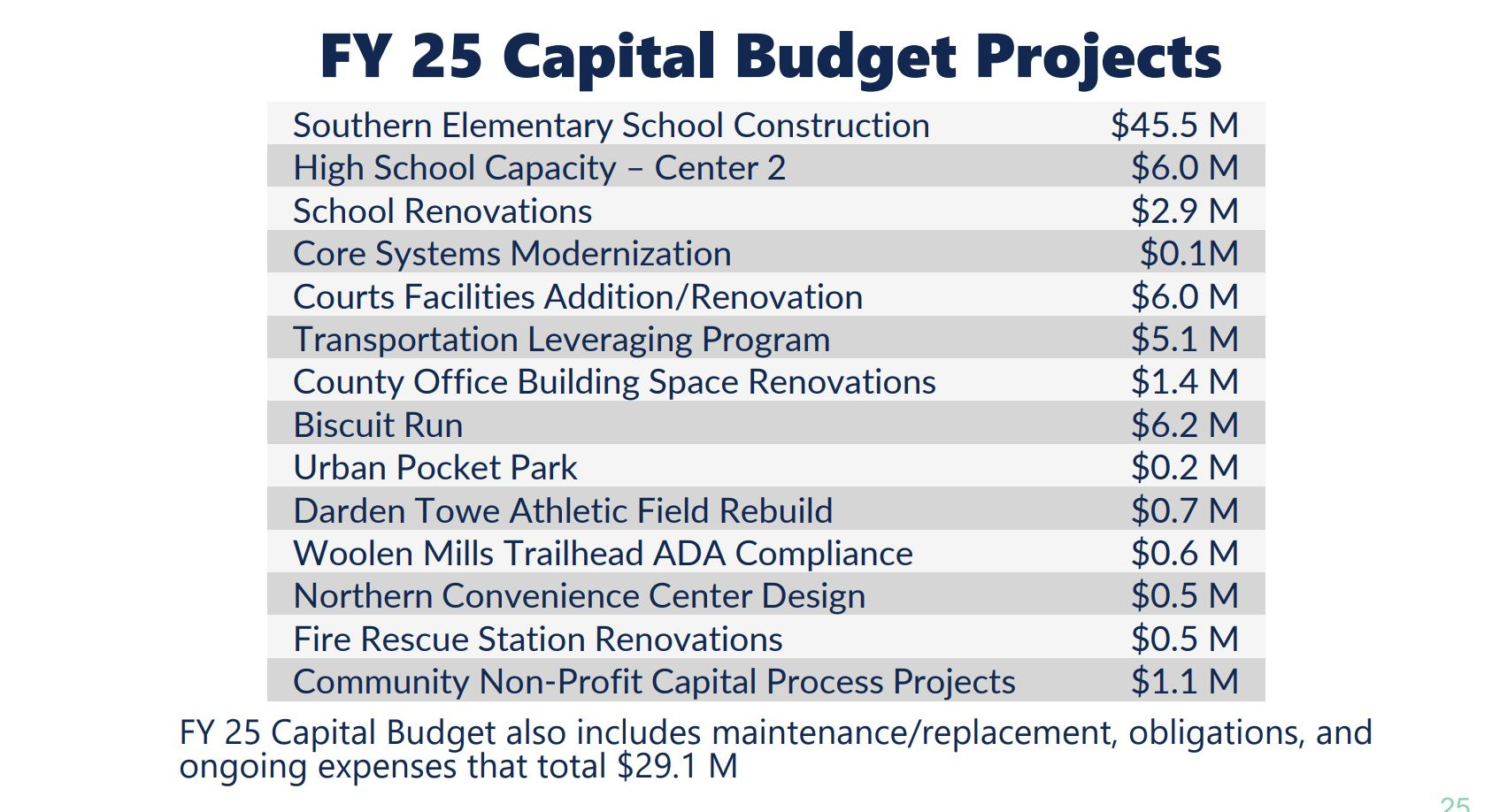 FY 25 Capital Budget Projects

| | |
|---|---|
| Southern Elementary School Construction | \$45.5 M |
| High School Capacity – Center 2 | \$6.0 M |
| School Renovations | \$2.9 M |
| Core Systems Modernization | \$0.1M |
| Courts Facilities Addition/Renovation | \$6.0 M |
| Transportation Leveraging Program | \$5.1 M |
| County Office Building Space Renovations | \$1.4 M |
| Biscuit Run | \$6.2 M |
| Urban Pocket Park | \$0.2 M |
| Darden Towe Athletic Field Rebuild | \$0.7 M |
| Woolen Mills Trailhead ADA Compliance | \$0.6 M |
| Northern Convenience Center Design | \$0.5 M |
| Fire Rescue Station Renovations | \$0.5 M |
| Community Non-Profit Capital Process Projects | \$1.1 M |

FY 25 Capital Budget also includes maintenance/replacement, obligations, and ongoing expenses that total \$29.1 M

25